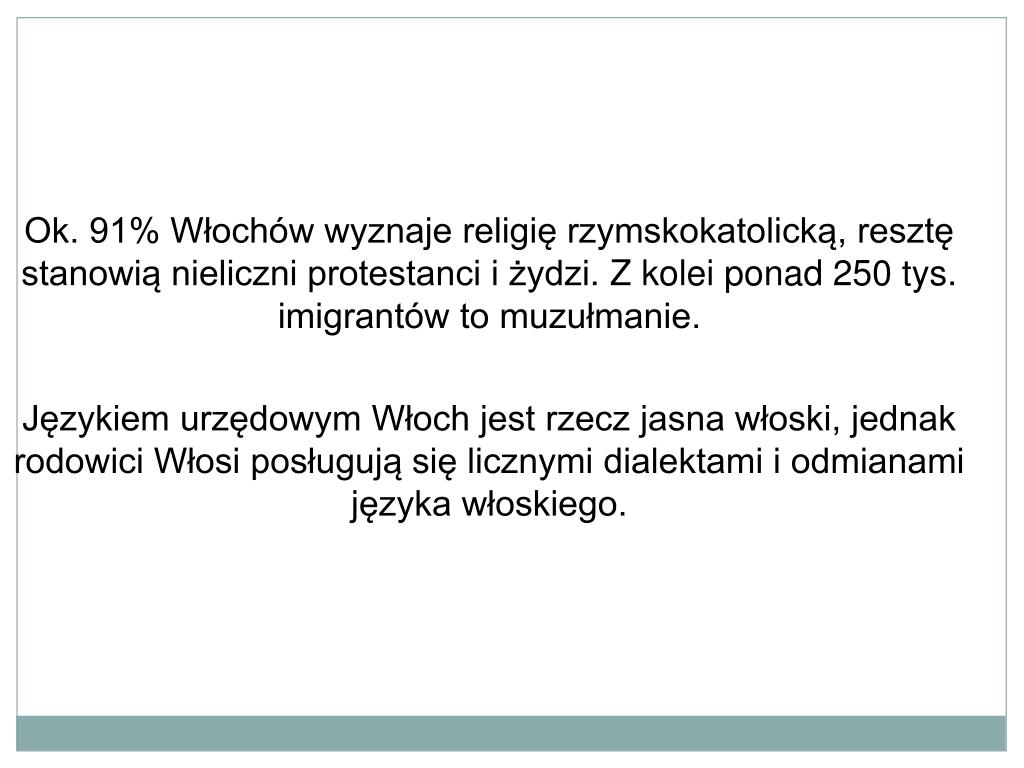 Ok. 91% Włochów wyznaje religię rzymskokatolicką, resztę stanowią nieliczni protestanci i żydzi. Z kolei ponad 250 tys. imigrantów to muzułmanie.

Językiem urzędowym Włoch jest rzecz jasna włoski, jednak rodowici Włosi posługują się licznymi dialektami i odmianami języka włoskiego.